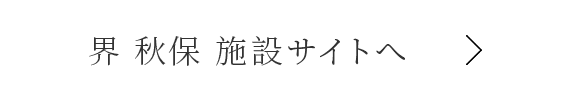 界 秋保 施設サイトへ